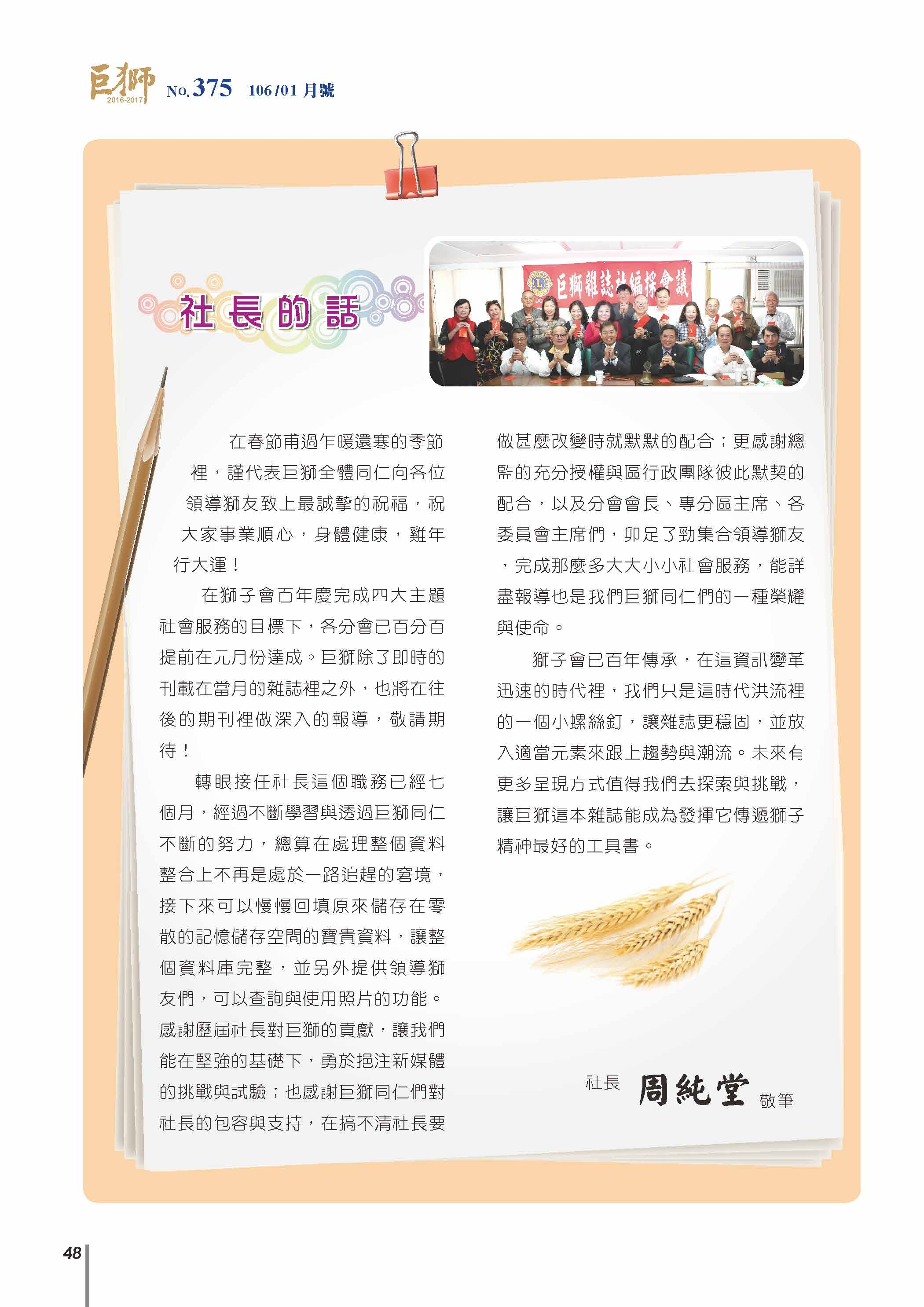 巨獅 2016-2017 No.375 106/01 月號

社長的話

巨獅雜誌社編採會議

在春節甫過乍暖還寒的季節裡，謹代表巨獅全體同仁向各位領導獅友致上最誠摯的祝福，祝大家事業順心，身體健康，雞年行大運！

在獅子會百年慶完成四大主題社會服務的目標下，各分會已百分百提前在元月份達成。巨獅除了即時的刊載在當月的雜誌裡之外，也將在往後的期刊裡做深入的報導，敬請期待！

轉眼接任社長這個職務已經七個月，經過不斷學習與透過巨獅同仁不斷的努力，總算在處理整個資料整合上不再是處於一路追趕的窘境，接下來可以慢慢回填原來儲存在零散的記憶儲存空間的寶貴資料，讓整個資料庫完整，並另外提供領導獅友們，可以查詢與使用照片的功能。感謝歷屆社長對巨獅的貢獻，讓我們能在堅強的基礎下，勇於挹注新媒體的挑戰與試驗；也感謝巨獅同仁們對社長的包容與支持，在搞不清社長要做甚麼改變時就默默的配合；更感謝總監的充分授權與區行政團隊彼此默契的配合，以及分會會長、專分區主席、各委員會主席們，卯足了勁集合領導獅友，完成那麼多大大小小社會服務，能詳盡報導也是我們巨獅同仁們的一種榮耀與使命。

獅子會已百年傳承，在這資訊變革迅速的時代裡，我們只是這時代洪流裡的一個小螺絲釘，讓雜誌更穩固，並放入適當元素來跟上趨勢與潮流。未來有更多呈現方式值得我們去探索與挑戰，讓巨獅這本雜誌能成為發揮它傳遞獅子精神最好的工具書。

社長 周純堂 敬筆

48